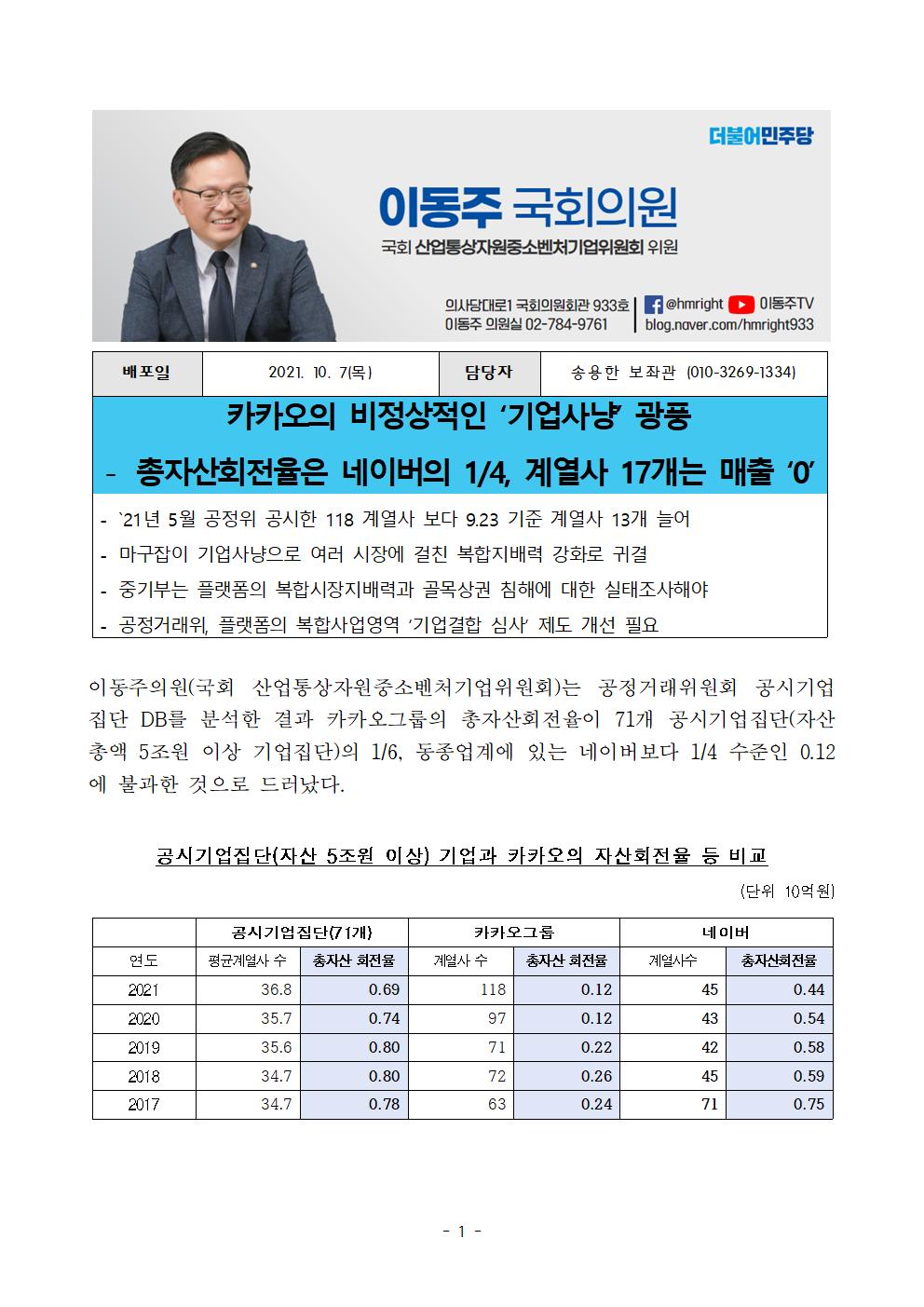 더불어민주당

이동주 국회의원

국회 산업통상자원중소벤처기업위원회 위원

의사당대로1 국회의원회관 933호
이동주 의원실 02-784-9761

@hmright 이동주TV
blog.naver.com/hmright933

배포일 2021. 10. 7(목) 담당자 송용한 보좌관 (010-3269-1334)

카카오의 비정상적인 '기업사냥' 광풍

- 총자산회전율은 네이버의 1/4, 계열사 17개는 매출 '0'

- `21년 5월 공정위 공시한 118 계열사 보다 9.23 기준 계열사 13개 늘어
- 마구잡이 기업사냥으로 여러 시장에 걸친 복합지배력 강화로 귀결
- 중기부는 플랫폼의 복합시장지배력과 골목상권 침해에 대한 실태조사해야
- 공정거래위, 플랫폼의 복합사업영역 '기업결합 심사' 제도 개선 필요

이동주의원(국회 산업통상자원중소벤처기업위원회)는 공정거래위원회 공시기업집단 DB를 분석한 결과 카카오그룹의 총자산회전율이 71개 공시기업집단(자산총액 5조원 이상 기업집단)의 1/6, 동종업계에 있는 네이버보다 1/4 수준인 0.12에 불과한 것으로 드러났다.

공시기업집단(자산 5조원 이상) 기업과 카카오의 자산회전율 등 비교

(단위 10억원)

|  | 공시기업집단(71개) |  | 카카오그룹 |  | 네이버 |  |
|---|---|---|---|---|---|---|
| 연도 | 평균계열사 수 | 총자산 회전율 | 계열사 수 | 총자산 회전율 | 계열사수 | 총자산회전율 |
| 2021 | 36.8 | 0.69 | 118 | 0.12 | 45 | 0.44 |
| 2020 | 35.7 | 0.74 | 97 | 0.12 | 43 | 0.54 |
| 2019 | 35.6 | 0.80 | 71 | 0.22 | 42 | 0.58 |
| 2018 | 34.7 | 0.80 | 72 | 0.26 | 45 | 0.59 |
| 2017 | 34.7 | 0.78 | 63 | 0.24 | 71 | 0.75 |

- 1 -